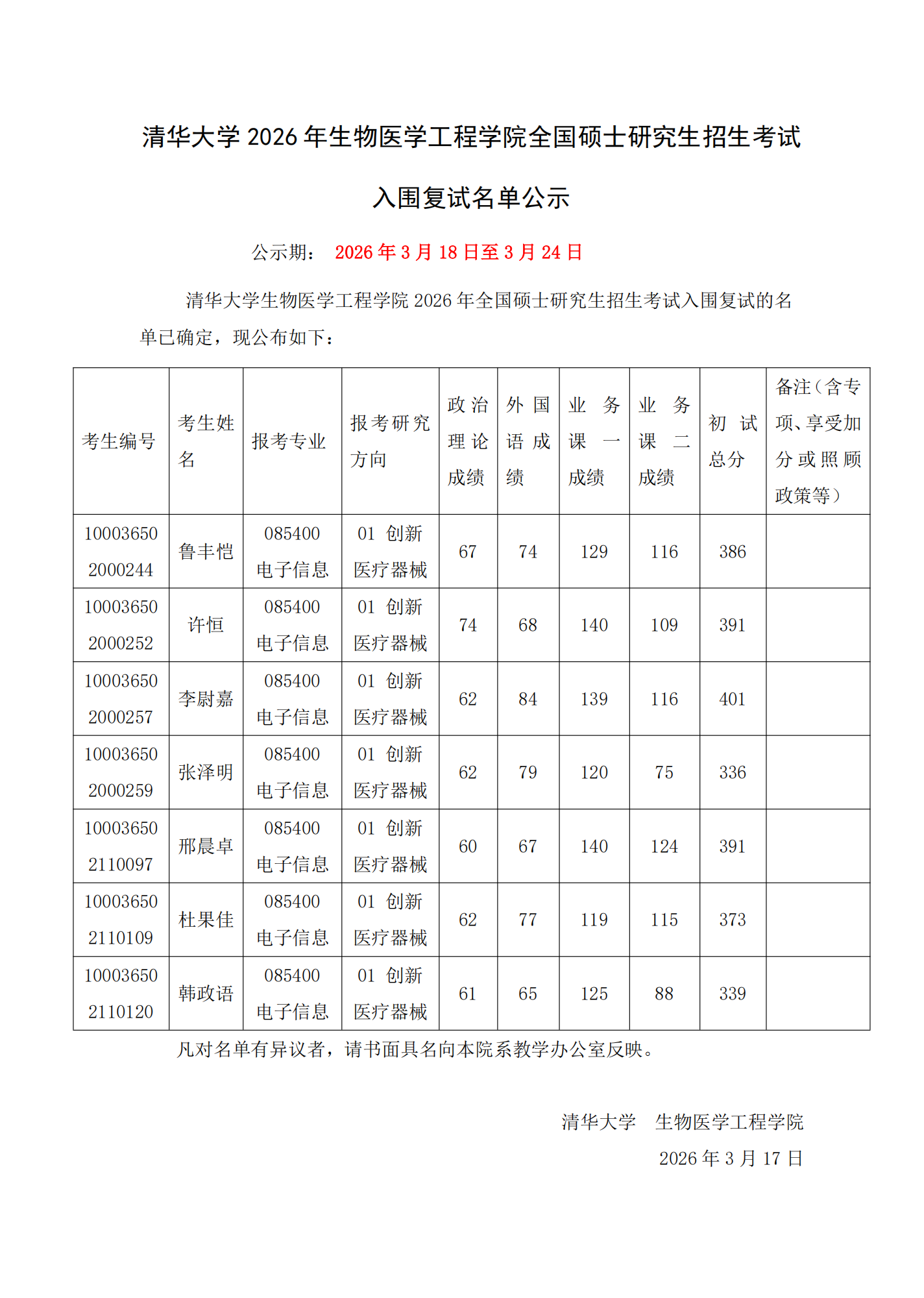 清华大学 2026 年生物医学工程学院全国硕士研究生招生考试

入围复试名单公示

公示期： 2026 年 3 月 18 日至 3 月 24 日

清华大学生物医学工程学院 2026 年全国硕士研究生招生考试入围复试的名单已确定，现公布如下：

| 考生编号 | 考生姓名 | 报考专业 | 报考研究方向 | 政治理论成绩 | 外国语成绩 | 业务课一成绩 | 业务课二成绩 | 初试总分 | 备注（含专项、享受加分或照顾政策等） |
|---|---|---|---|---|---|---|---|---|---|
| 100036502000244 | 鲁丰恺 | 085400 电子信息 | 01 创新医疗器械 | 67 | 74 | 129 | 116 | 386 | |
| 100036502000252 | 许恒 | 085400 电子信息 | 01 创新医疗器械 | 74 | 68 | 140 | 109 | 391 | |
| 100036502000257 | 李尉嘉 | 085400 电子信息 | 01 创新医疗器械 | 62 | 84 | 139 | 116 | 401 | |
| 100036502000259 | 张泽明 | 085400 电子信息 | 01 创新医疗器械 | 62 | 79 | 120 | 75 | 336 | |
| 100036502110097 | 邢晨卓 | 085400 电子信息 | 01 创新医疗器械 | 60 | 67 | 140 | 124 | 391 | |
| 100036502110109 | 杜果佳 | 085400 电子信息 | 01 创新医疗器械 | 62 | 77 | 119 | 115 | 373 | |
| 100036502110120 | 韩政语 | 085400 电子信息 | 01 创新医疗器械 | 61 | 65 | 125 | 88 | 339 | |

凡对名单有异议者，请书面具名向本院系教学办公室反映。

清华大学 生物医学工程学院

2026 年 3 月 17 日